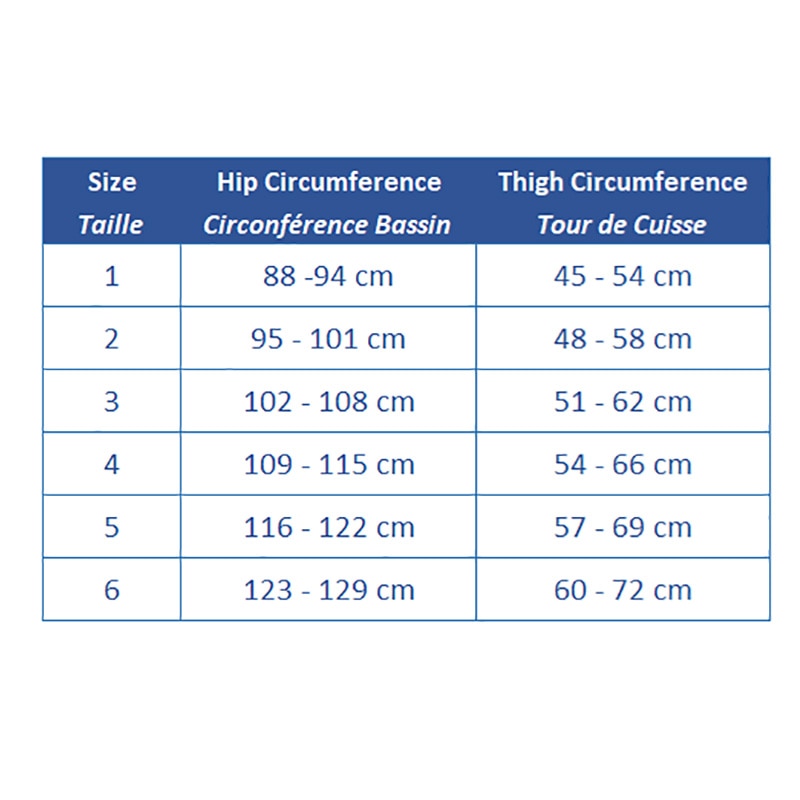 | Size Taille | Hip Circumference Circonférence Bassin | Thigh Circumference Tour de Cuisse |
|---|---|---|
| 1 | 88 -94 cm | 45 - 54 cm |
| 2 | 95 - 101 cm | 48 - 58 cm |
| 3 | 102 - 108 cm | 51 - 62 cm |
| 4 | 109 - 115 cm | 54 - 66 cm |
| 5 | 116 - 122 cm | 57 - 69 cm |
| 6 | 123 - 129 cm | 60 - 72 cm |